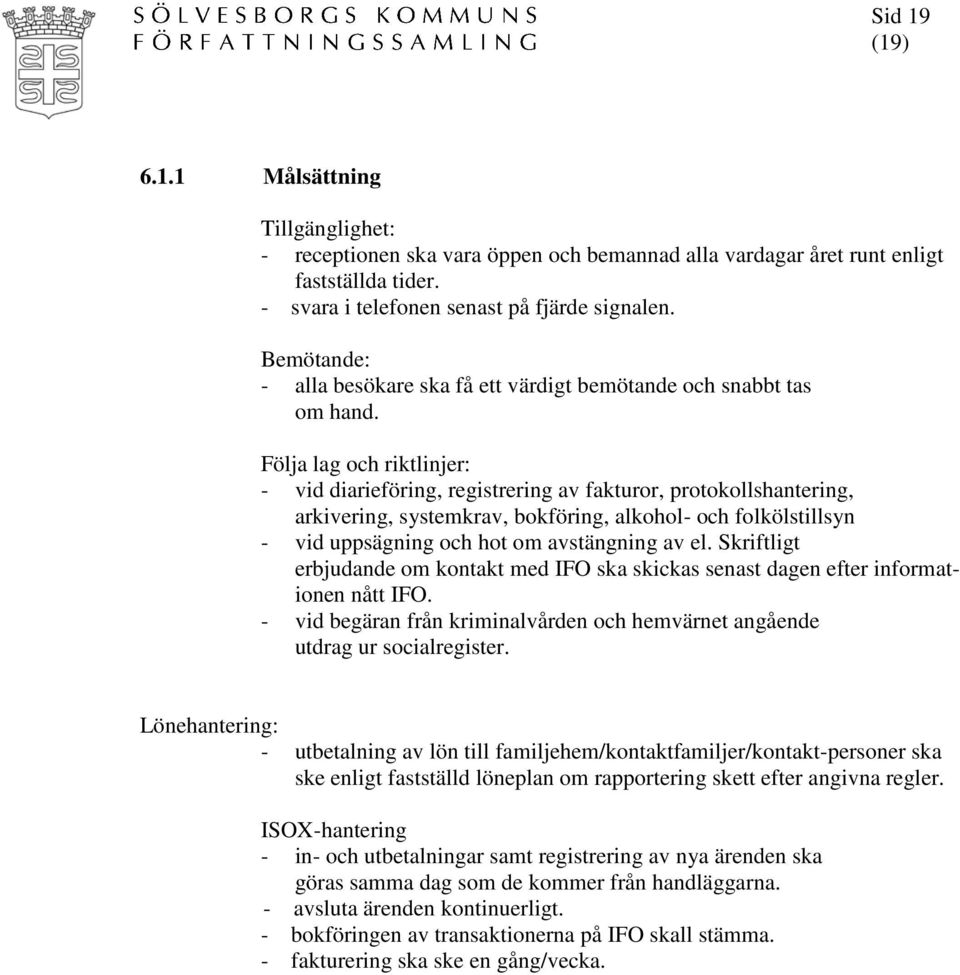 SÖLVESBORGS KOMMUNS
FÖRFATTNINGSSAMLING

Sid 19
(19)

6.1.1 Målsättning

Tillgänglighet:
- receptionen ska vara öppen och bemannad alla vardagar året runt enligt fastställda tider.
- svara i telefonen senast på fjärde signalen.

Bemötande:
- alla besökare ska få ett värdigt bemötande och snabbt tas om hand.

Följa lag och riktlinjer:
- vid diarieföring, registrering av fakturor, protokollshantering, arkivering, systemkrav, bokföring, alkohol- och folkölstillsyn
- vid uppsägning och hot om avstängning av el. Skriftligt erbjudande om kontakt med IFO ska skickas senast dagen efter informationen nått IFO.
- vid begäran från kriminalvården och hemvärnet angående utdrag ur socialregister.

Lönehantering:
- utbetalning av lön till familjehem/kontaktfamiljer/kontakt-personer ska ske enligt fastställd löneplan om rapportering skett efter angivna regler.

ISOX-hantering
- in- och utbetalningar samt registrering av nya ärenden ska göras samma dag som de kommer från handläggarna.
- avsluta ärenden kontinuerligt.
- bokföringen av transaktionerna på IFO skall stämma.
- fakturering ska ske en gång/vecka.